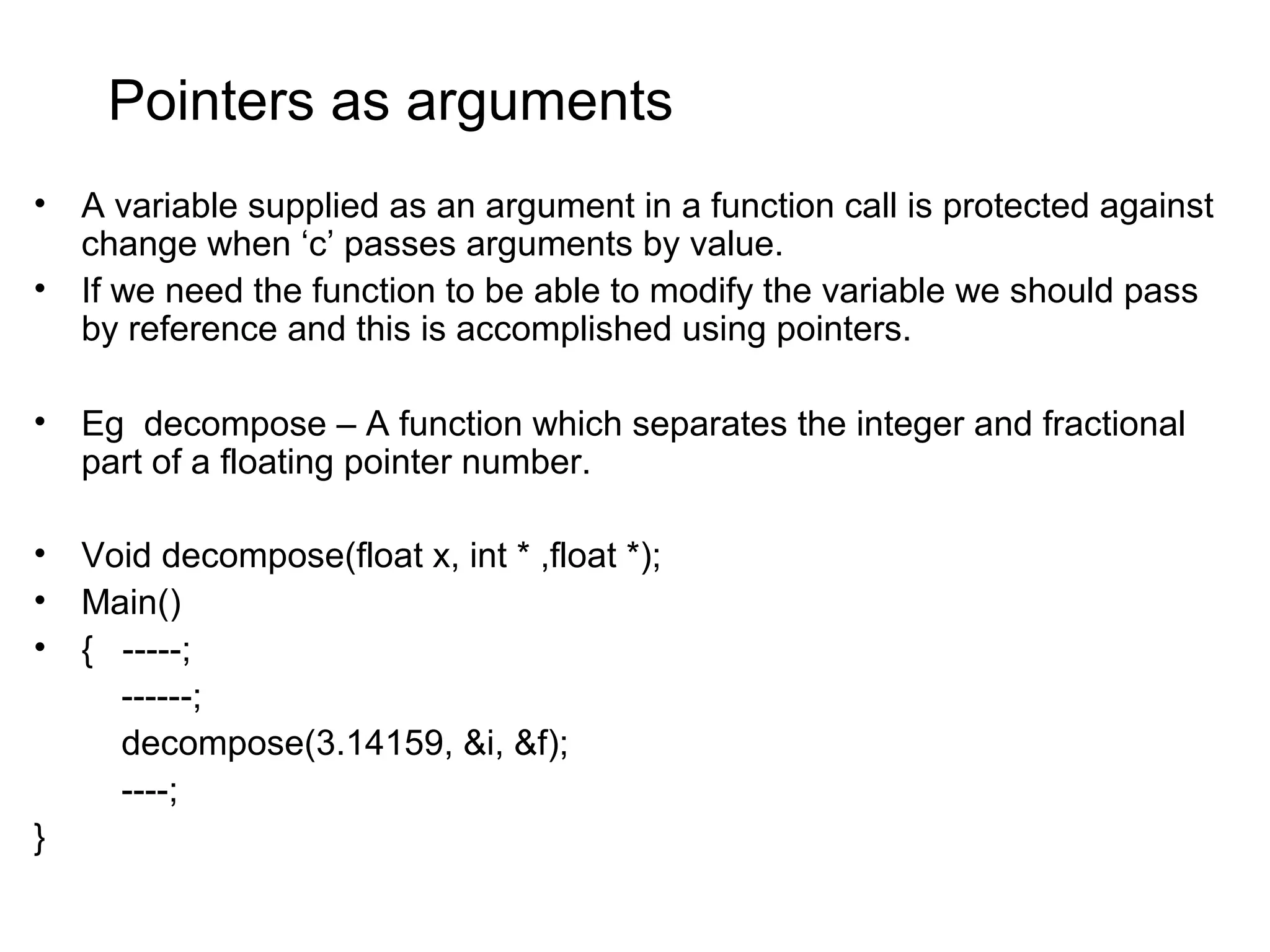 Pointers as arguments

• A variable supplied as an argument in a function call is protected against change when 'c' passes arguments by value.
• If we need the function to be able to modify the variable we should pass by reference and this is accomplished using pointers.

• Eg decompose – A function which separates the integer and fractional part of a floating pointer number.

• Void decompose(float x, int * ,float *);
• Main()
• { -----;
------;
decompose(3.14159, &i, &f);
----;
}